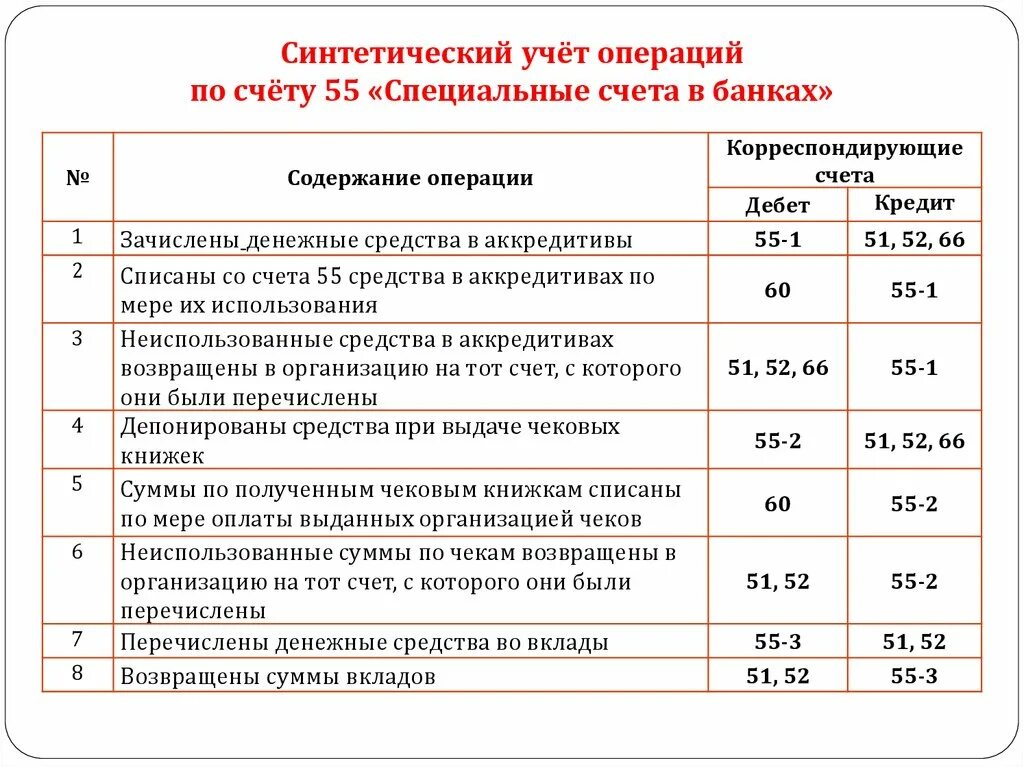 Синтетический учёт операций
по счёту 55 «Специальные счета в банках»

| № | Содержание операции | Корреспондирующие счета Дебет | Корреспондирующие счета Кредит |
|---|---|---|---|
| 1 | Зачислены денежные средства в аккредитивы | 55-1 | 51, 52, 66 |
| 2 | Списаны со счета 55 средства в аккредитивах по мере их использования | 60 | 55-1 |
| 3 | Неиспользованные средства в аккредитивах возвращены в организацию на тот счет, с которого они были перечислены | 51, 52, 66 | 55-1 |
| 4 | Депонированы средства при выдаче чековых книжек | 55-2 | 51, 52, 66 |
| 5 | Суммы по полученным чековым книжкам списаны по мере оплаты выданных организацией чеков | 60 | 55-2 |
| 6 | Неиспользованные суммы по чекам возвращены в организацию на тот счет, с которого они были перечислены | 51, 52 | 55-2 |
| 7 | Перечислены денежные средства во вклады | 55-3 | 51, 52 |
| 8 | Возвращены суммы вкладов | 51, 52 | 55-3 |